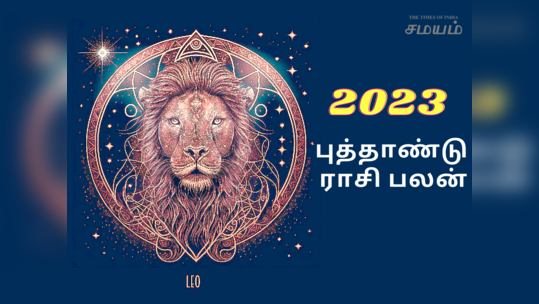 THE TIMES OF INDIA
சமயம்

2023

புத்தாண்டு ராசி பலன்

LEO